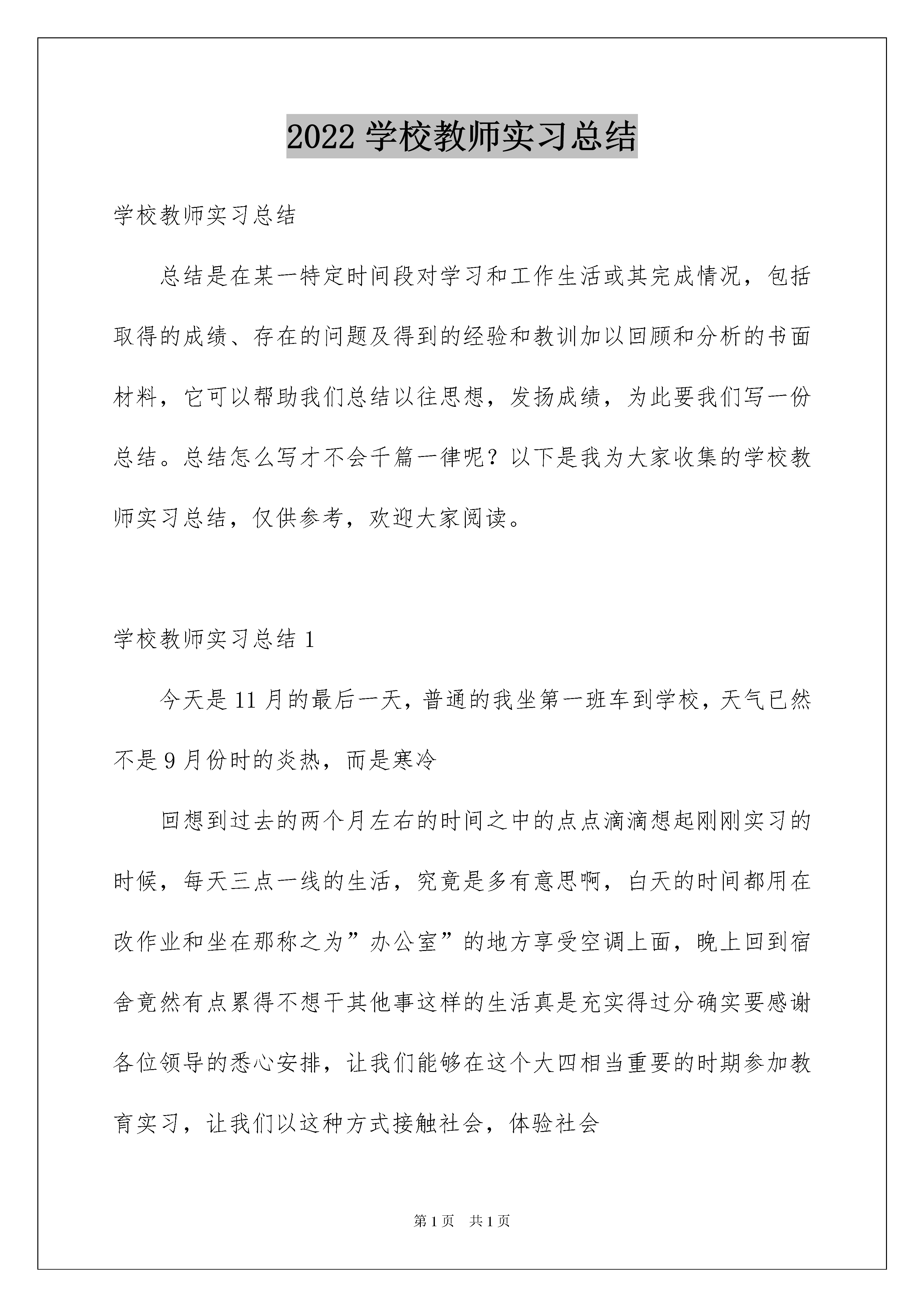 2022 学校教师实习总结

学校教师实习总结

总结是在某一特定时间段对学习和工作生活或其完成情况，包括取得的成绩、存在的问题及得到的经验和教训加以回顾和分析的书面材料，它可以帮助我们总结以往思想，发扬成绩，为此要我们写一份总结。总结怎么写才不会千篇一律呢？以下是我为大家收集的学校教师实习总结，仅供参考，欢迎大家阅读。

学校教师实习总结 1

今天是 11 月的最后一天，普通的我坐第一班车到学校，天气已然不是 9 月份时的炎热，而是寒冷

回想到过去的两个月左右的时间之中的点点滴滴想起刚刚实习的时候，每天三点一线的生活，究竟是多有意思啊，白天的时间都用在改作业和坐在那称之为”办公室”的地方享受空调上面，晚上回到宿舍竟然有点累得不想干其他事这样的生活真是充实得过分确实要感谢各位领导的悉心安排，让我们能够在这个大四相当重要的时期参加教育实习，让我们以这种方式接触社会，体验社会

第 1 页　共 1 页